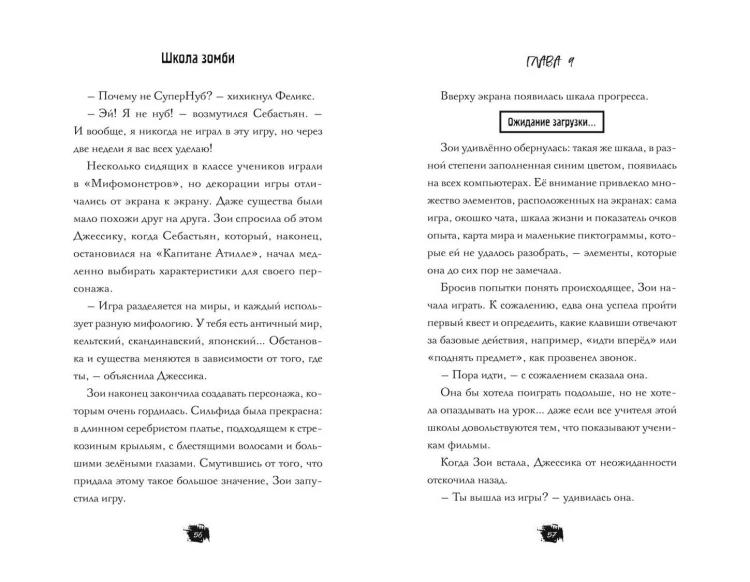 Школа зомби

– Почему не СуперНуб? – хихикнул Феликс.

– Эй! Я не нуб! – возмутился Себастьян. – И вообще, я никогда не играл в эту игру, но через две недели я вас всех уделаю!

Несколько сидящих в классе учеников играли в «Мифомонстров», но декорации игры отличались от экрана к экрану. Даже существа были мало похожи друг на друга. Зои спросила об этом Джессику, когда Себастьян, который, наконец, остановился на «Капитане Атилле», начал медленно выбирать характеристики для своего персонажа.

– Игра разделяется на миры, и каждый использует разную мифологию. У тебя есть античный мир, кельтский, скандинавский, японский... Обстановка и существа меняются в зависимости от того, где ты, – объяснила Джессика.

Зои наконец закончила создавать персонажа, которым очень гордилась. Сильфида была прекрасна: в длинном серебристом платье, подходящем к стрекозиным крыльям, с блестящими волосами и большими зелёными глазами. Смутившись от того, что придала этому такое большое значение, Зои запустила игру.

56

ГЛАВА 9

Вверху экрана появилась шкала прогресса.

Ожидание загрузки...

Зои удивлённо обернулась: такая же шкала, в разной степени заполненная синим цветом, появилась на всех компьютерах. Её внимание привлекло множество элементов, расположенных на экранах: сама игра, окошко чата, шкала жизни и показатель очков опыта, карта мира и маленькие пиктограммы, которые ей не удалось разобрать, – элементы, которые она до сих пор не замечала.

Бросив попытки понять происходящее, Зои начала играть. К сожалению, едва она успела пройти первый квест и определить, какие клавиши отвечают за базовые действия, например, «идти вперёд» или «поднять предмет», как прозвенел звонок.

– Пора идти, – с сожалением сказала она.

Она бы хотела поиграть подольше, но не хотела опаздывать на урок... даже если все учителя этой школы довольствуются тем, что показывают ученикам фильмы.

Когда Зои встала, Джессика от неожиданности отскочила назад.

– Ты вышла из игры? – удивилась она.

57